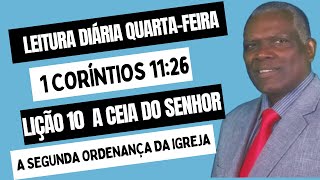 LEITURA DIÁRIA QUARTA-FEIRA

1 CORÍNTIOS 11:26

LIÇÃO 10 A CEIA DO SENHOR

A SEGUNDA ORDENANÇA DA IGREJA